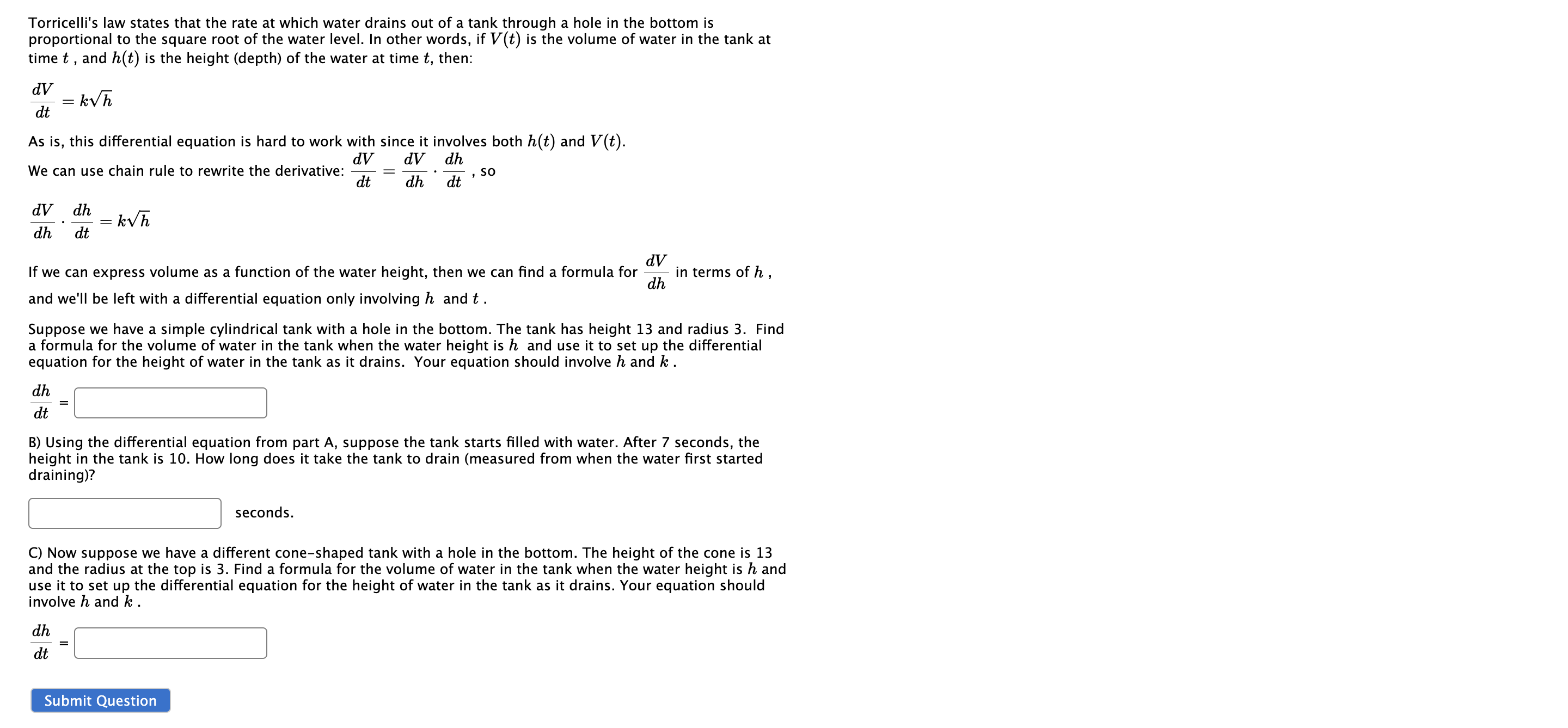 Torricelli's law states that the rate at which water drains out of a tank through a hole in the bottom is proportional to the square root of the water level. In other words, if $V(t)$ is the volume of water in the tank at time $t$ , and $h(t)$ is the height (depth) of the water at time $t$, then:

$\frac{dV}{dt} = k\sqrt{h}$

As is, this differential equation is hard to work with since it involves both $h(t)$ and $V(t)$.

We can use chain rule to rewrite the derivative: $\frac{dV}{dt} = \frac{dV}{dh} \cdot \frac{dh}{dt}$ , so

$\frac{dV}{dh} \cdot \frac{dh}{dt} = k\sqrt{h}$

If we can express volume as a function of the water height, then we can find a formula for $\frac{dV}{dh}$ in terms of $h$ , and we'll be left with a differential equation only involving $h$ and $t$ .

Suppose we have a simple cylindrical tank with a hole in the bottom. The tank has height 13 and radius 3. Find a formula for the volume of water in the tank when the water height is $h$ and use it to set up the differential equation for the height of water in the tank as it drains. Your equation should involve $h$ and $k$ .

$\frac{dh}{dt}$ =

B) Using the differential equation from part A, suppose the tank starts filled with water. After 7 seconds, the height in the tank is 10. How long does it take the tank to drain (measured from when the water first started draining)?

seconds.

C) Now suppose we have a different cone-shaped tank with a hole in the bottom. The height of the cone is 13 and the radius at the top is 3. Find a formula for the volume of water in the tank when the water height is $h$ and use it to set up the differential equation for the height of water in the tank as it drains. Your equation should involve $h$ and $k$ .

$\frac{dh}{dt}$ =

Submit Question